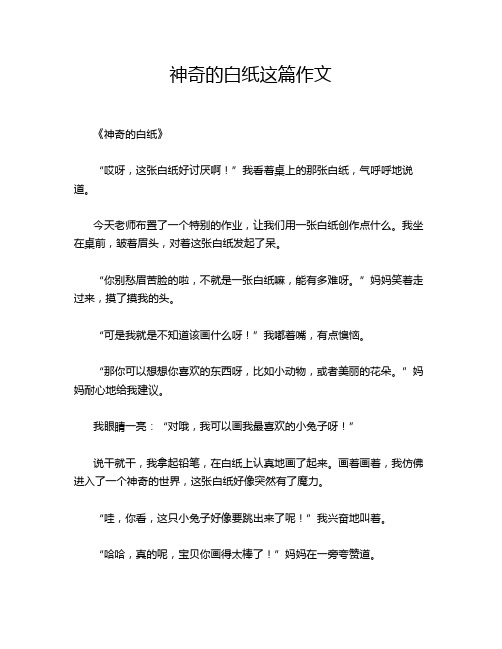 神奇的白纸这篇作文

《神奇的白纸》

“哎呀，这张白纸好讨厌啊！”我看着桌上的那张白纸，气呼呼地说道。

今天老师布置了一个特别的作业，让我们用一张白纸创作点什么。我坐在桌前，皱着眉头，对着这张白纸发起了呆。

“你别愁眉苦脸的啦，不就是一张白纸嘛，能有多难呀。”妈妈笑着走过来，摸了摸我的头。

“可是我就是不知道该画什么呀！”我嘟着嘴，有点懊恼。

“那你可以想想你喜欢的东西呀，比如小动物，或者美丽的花朵。”妈妈耐心地给我建议。

我眼睛一亮：“对哦，我可以画我最喜欢的小兔子呀！”

说干就干，我拿起铅笔，在白纸上认真地画了起来。画着画着，我仿佛进入了一个神奇的世界，这张白纸好像突然有了魔力。

“哇，你看，这只小兔子好像要跳出来了呢！”我兴奋地叫着。

“哈哈，真的呢，宝贝你画得太棒了！”妈妈在一旁夸赞道。